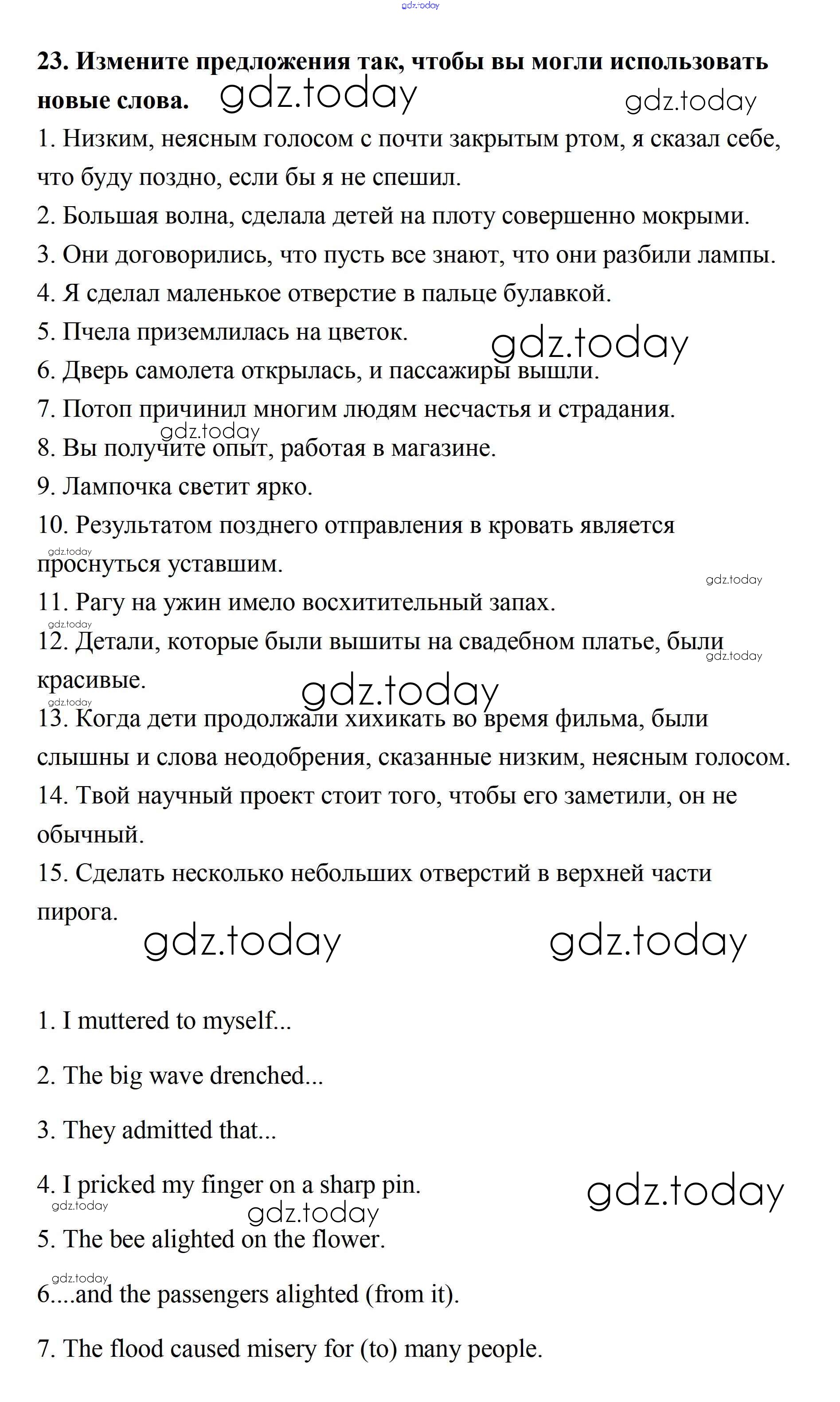 gdz.today

**23. Измените предложения так, чтобы вы могли использовать новые слова.** gdz.today gdz.today

1. Низким, неясным голосом с почти закрытым ртом, я сказал себе, что буду поздно, если бы я не спешил.
2. Большая волна, сделала детей на плоту совершенно мокрыми.
3. Они договорились, что пусть все знают, что они разбили лампы.
4. Я сделал маленькое отверстие в пальце булавкой.
5. Пчела приземлилась на цветок. gdz.today
6. Дверь самолета открылась, и пассажиры вышли.
7. Потоп причинил многим людям несчастья и страдания.
gdz.today
8. Вы получите опыт, работая в магазине.
9. Лампочка светит ярко.
10. Результатом позднего отправления в кровать является gdz.today проснуться уставшим.
gdz.today
11. Рагу на ужин имело восхитительный запах.
gdz.today
12. Детали, которые были вышиты на свадебном платье, были gdz.today красивые.
gdz.today gdz.today
13. Когда дети продолжали хихикать во время фильма, были слышны и слова неодобрения, сказанные низким, неясным голосом.
14. Твой научный проект стоит того, чтобы его заметили, он не обычный.
15. Сделать несколько небольших отверстий в верхней части пирога.

gdz.today gdz.today

1. I muttered to myself...

2. The big wave drenched...

3. They admitted that...

4. I pricked my finger on a sharp pin. gdz.today
gdz.today gdz.today
5. The bee alighted on the flower.

gdz.today
6....and the passengers alighted (from it).

7. The flood caused misery for (to) many people.